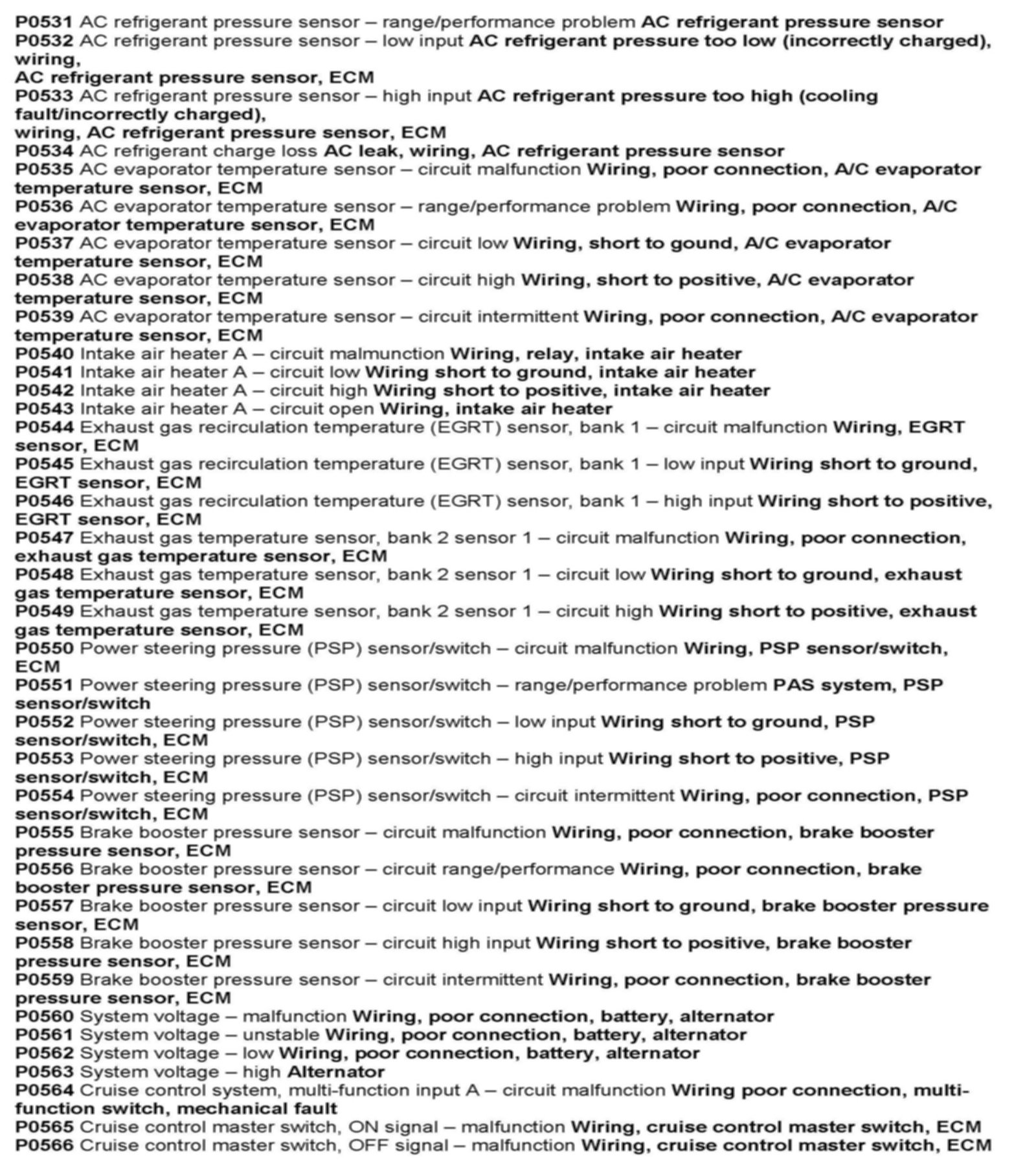 P0531 AC refrigerant pressure sensor – range/performance problem AC refrigerant pressure sensor
P0532 AC refrigerant pressure sensor – low input AC refrigerant pressure too low (incorrectly charged), wiring,
AC refrigerant pressure sensor, ECM
P0533 AC refrigerant pressure sensor – high input AC refrigerant pressure too high (cooling fault/incorrectly charged),
wiring, AC refrigerant pressure sensor, ECM
P0534 AC refrigerant charge loss AC leak, wiring, AC refrigerant pressure sensor
P0535 AC evaporator temperature sensor – circuit malfunction Wiring, poor connection, A/C evaporator temperature sensor, ECM
P0536 AC evaporator temperature sensor – range/performance problem Wiring, poor connection, A/C evaporator temperature sensor, ECM
P0537 AC evaporator temperature sensor – circuit low Wiring, short to gound, A/C evaporator temperature sensor, ECM
P0538 AC evaporator temperature sensor – circuit high Wiring, short to positive, A/C evaporator temperature sensor, ECM
P0539 AC evaporator temperature sensor – circuit intermittent Wiring, poor connection, A/C evaporator temperature sensor, ECM
P0540 Intake air heater A – circuit malmunction Wiring, relay, intake air heater
P0541 Intake air heater A – circuit low Wiring short to ground, intake air heater
P0542 Intake air heater A – circuit high Wiring short to positive, intake air heater
P0543 Intake air heater A – circuit open Wiring, intake air heater
P0544 Exhaust gas recirculation temperature (EGRT) sensor, bank 1 – circuit malfunction Wiring, EGRT sensor, ECM
P0545 Exhaust gas recirculation temperature (EGRT) sensor, bank 1 – low input Wiring short to ground, EGRT sensor, ECM
P0546 Exhaust gas recirculation temperature (EGRT) sensor, bank 1 – high input Wiring short to positive, EGRT sensor, ECM
P0547 Exhaust gas temperature sensor, bank 2 sensor 1 – circuit malfunction Wiring, poor connection, exhaust gas temperature sensor, ECM
P0548 Exhaust gas temperature sensor, bank 2 sensor 1 – circuit low Wiring short to ground, exhaust gas temperature sensor, ECM
P0549 Exhaust gas temperature sensor, bank 2 sensor 1 – circuit high Wiring short to positive, exhaust gas temperature sensor, ECM
P0550 Power steering pressure (PSP) sensor/switch – circuit malfunction Wiring, PSP sensor/switch, ECM
P0551 Power steering pressure (PSP) sensor/switch – range/performance problem PAS system, PSP sensor/switch
P0552 Power steering pressure (PSP) sensor/switch – low input Wiring short to ground, PSP sensor/switch, ECM
P0553 Power steering pressure (PSP) sensor/switch – high input Wiring short to positive, PSP sensor/switch, ECM
P0554 Power steering pressure (PSP) sensor/switch – circuit intermittent Wiring, poor connection, PSP sensor/switch, ECM
P0555 Brake booster pressure sensor – circuit malfunction Wiring, poor connection, brake booster pressure sensor, ECM
P0556 Brake booster pressure sensor – circuit range/performance Wiring, poor connection, brake booster pressure sensor, ECM
P0557 Brake booster pressure sensor – circuit low input Wiring short to ground, brake booster pressure sensor, ECM
P0558 Brake booster pressure sensor – circuit high input Wiring short to positive, brake booster pressure sensor, ECM
P0559 Brake booster pressure sensor – circuit intermittent Wiring, poor connection, brake booster pressure sensor, ECM
P0560 System voltage – malfunction Wiring, poor connection, battery, alternator
P0561 System voltage – unstable Wiring, poor connection, battery, alternator
P0562 System voltage – low Wiring, poor connection, battery, alternator
P0563 System voltage – high Alternator
P0564 Cruise control system, multi-function input A – circuit malfunction Wiring poor connection, multi-function switch, mechanical fault
P0565 Cruise control master switch, ON signal – malfunction Wiring, cruise control master switch, ECM
P0566 Cruise control master switch, OFF signal – malfunction Wiring, cruise control master switch, ECM